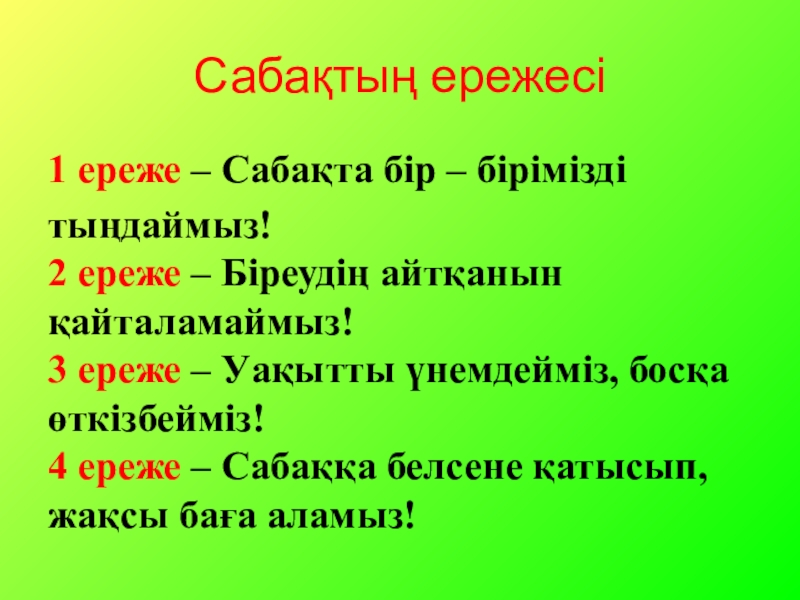 Сабақтың ережесі

1 ереже – Сабақта бір – бірімізді тыңдаймыз!
2 ереже – Біреудің айтқанын қайталамаймыз!
3 ереже – Уақытты үнемдейміз, босқа өткізбейміз!
4 ереже – Сабаққа белсене қатысып, жақсы баға аламыз!